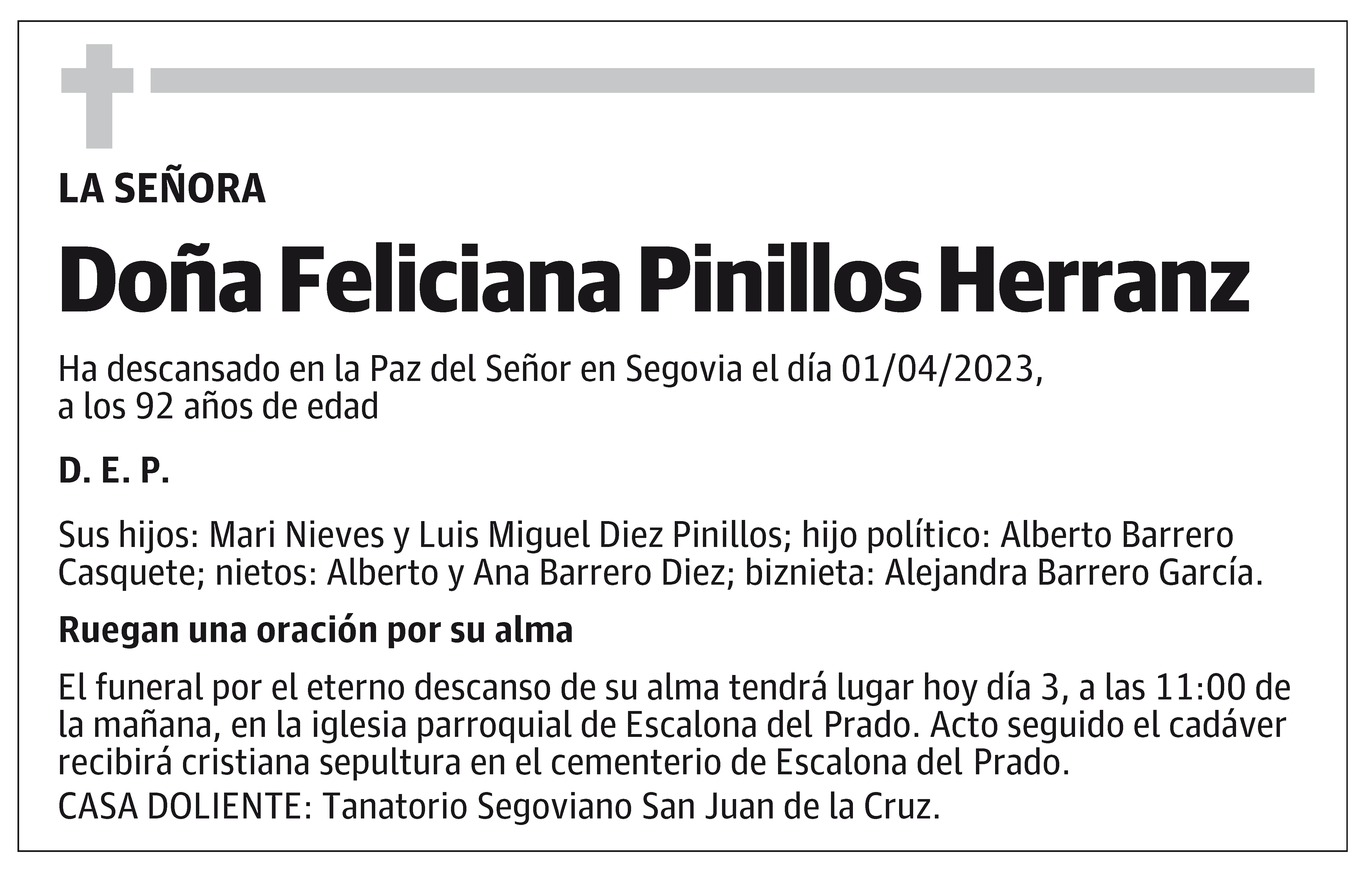 LA SEÑORA

Doña Feliciana Pinillos Herranz

Ha descansado en la Paz del Señor en Segovia el día 01/04/2023, a los 92 años de edad

D. E. P.

Sus hijos: Mari Nieves y Luis Miguel Diez Pinillos; hijo político: Alberto Barrero Casquete; nietos: Alberto y Ana Barrero Diez; biznieta: Alejandra Barrero García.

Ruegan una oración por su alma

El funeral por el eterno descanso de su alma tendrá lugar hoy día 3, a las 11:00 de la mañana, en la iglesia parroquial de Escalona del Prado. Acto seguido el cadáver recibirá cristiana sepultura en el cementerio de Escalona del Prado.
CASA DOLIENTE: Tanatorio Segoviano San Juan de la Cruz.